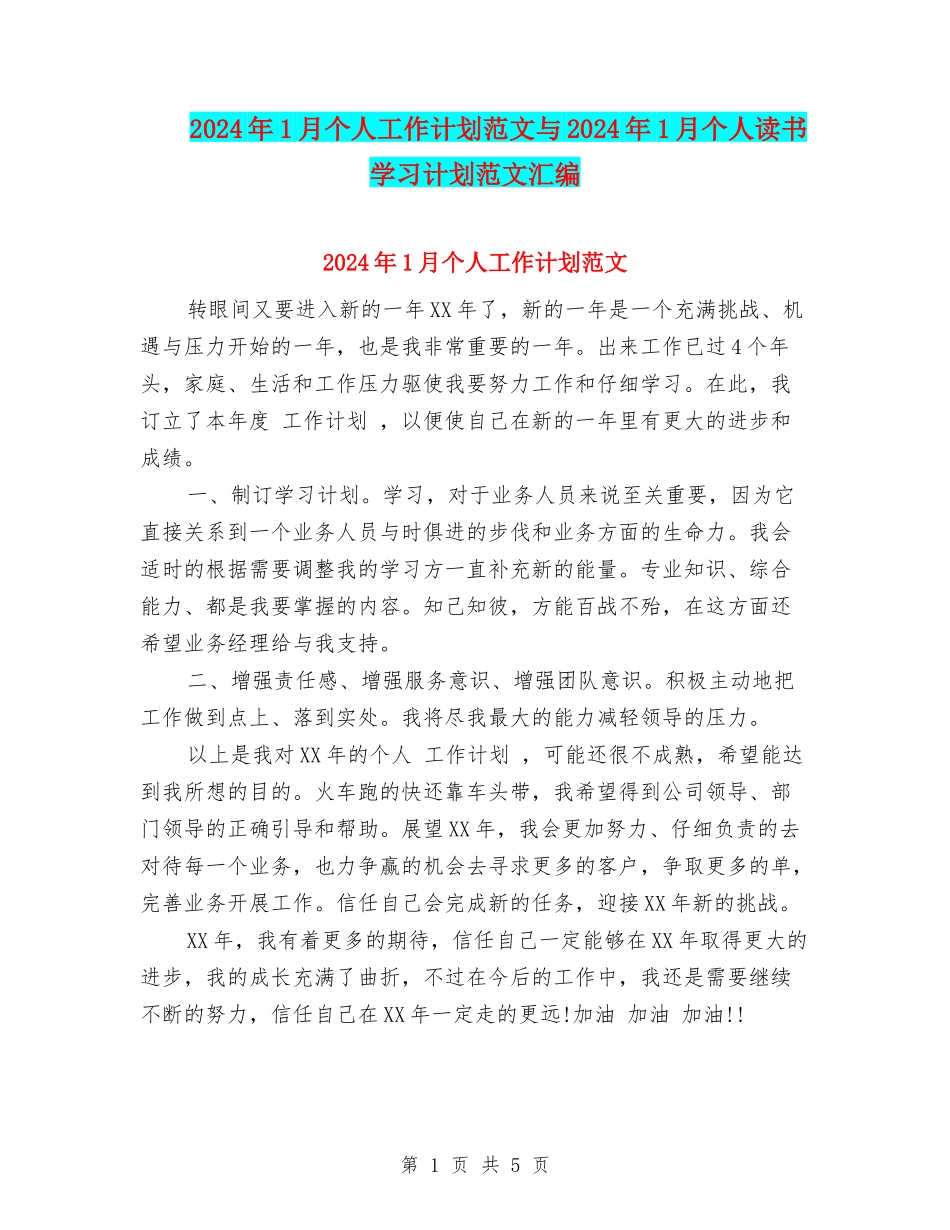 2024年1月个人工作计划范文与2024年1月个人读书学习计划范文汇编

2024年1月个人工作计划范文

转眼间又要进入新的一年XX年了，新的一年是一个充满挑战、机遇与压力开始的一年，也是我非常重要的一年。出来工作已过4个年头，家庭、生活和工作压力驱使我要努力工作和仔细学习。在此，我订立了本年度 工作计划 ，以便使自己在新的一年里有更大的进步和成绩。

一、制订学习计划。学习，对于业务人员来说至关重要，因为它直接关系到一个业务人员与时俱进的步伐和业务方面的生命力。我会适时的根据需要调整我的学习方一直补充新的能量。专业知识、综合能力、都是我要掌握的内容。知己知彼，方能百战不殆，在这方面还希望业务经理给与我支持。

二、增强责任感、增强服务意识、增强团队意识。积极主动地把工作做到点上、落到实处。我将尽我最大的能力减轻领导的压力。

以上是我对XX年的个人 工作计划 ，可能还很不成熟，希望能达到我所想的目的。火车跑的快还靠车头带，我希望得到公司领导、部门领导的正确引导和帮助。展望XX年，我会更加努力、仔细负责的去对待每一个业务，也力争赢的机会去寻求更多的客户，争取更多的单，完善业务开展工作。信任自己会完成新的任务，迎接XX年新的挑战。

XX年，我有着更多的期待，信任自己一定能够在XX年取得更大的进步，我的成长充满了曲折，不过在今后的工作中，我还是需要继续不断的努力，信任自己在XX年一定走的更远!加油 加油 加油!!

第 1 页 共 5 页